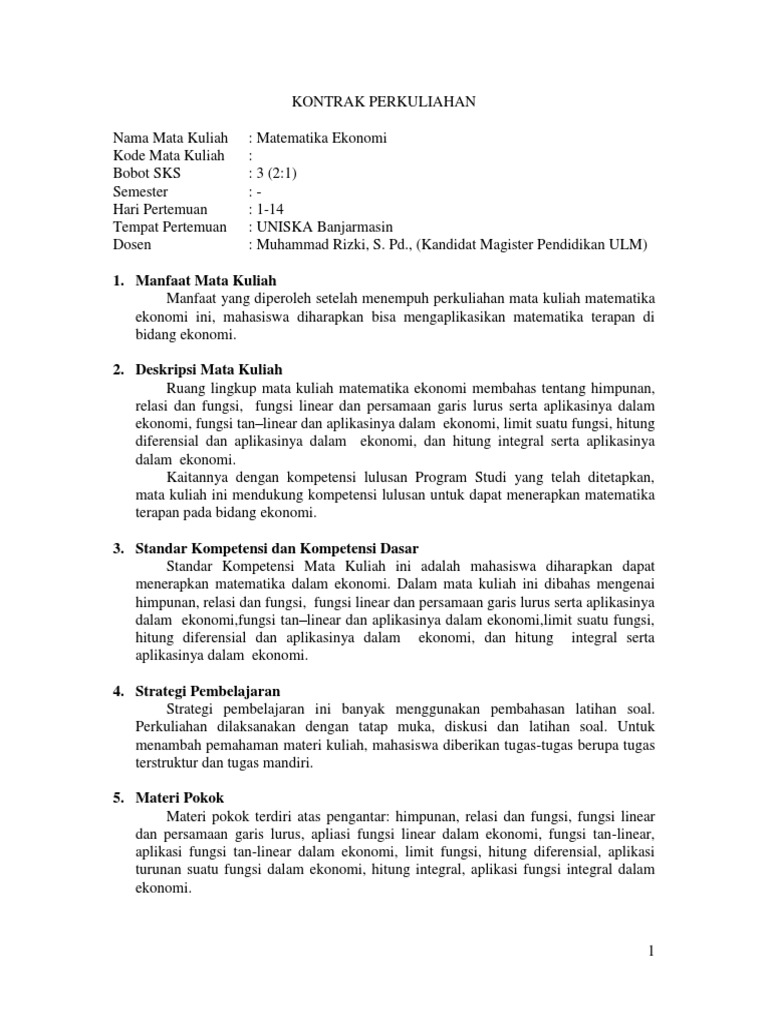 KONTRAK PERKULIAHAN

Nama Mata Kuliah : Matematika Ekonomi
Kode Mata Kuliah :
Bobot SKS : 3 (2:1)
Semester : -
Hari Pertemuan : 1-14
Tempat Pertemuan : UNISKA Banjarmasin
Dosen : Muhammad Rizki, S. Pd., (Kandidat Magister Pendidikan ULM)

1. Manfaat Mata Kuliah
Manfaat yang diperoleh setelah menempuh perkuliahan mata kuliah matematika ekonomi ini, mahasiswa diharapkan bisa mengaplikasikan matematika terapan di bidang ekonomi.

2. Deskripsi Mata Kuliah
Ruang lingkup mata kuliah matematika ekonomi membahas tentang himpunan, relasi dan fungsi, fungsi linear dan persamaan garis lurus serta aplikasinya dalam ekonomi, fungsi tan–linear dan aplikasinya dalam ekonomi, limit suatu fungsi, hitung diferensial dan aplikasinya dalam ekonomi, dan hitung integral serta aplikasinya dalam ekonomi.
Kaitannya dengan kompetensi lulusan Program Studi yang telah ditetapkan, mata kuliah ini mendukung kompetensi lulusan untuk dapat menerapkan matematika terapan pada bidang ekonomi.

3. Standar Kompetensi dan Kompetensi Dasar
Standar Kompetensi Mata Kuliah ini adalah mahasiswa diharapkan dapat menerapkan matematika dalam ekonomi. Dalam mata kuliah ini dibahas mengenai himpunan, relasi dan fungsi, fungsi linear dan persamaan garis lurus serta aplikasinya dalam ekonomi,fungsi tan–linear dan aplikasinya dalam ekonomi,limit suatu fungsi, hitung diferensial dan aplikasinya dalam ekonomi, dan hitung integral serta aplikasinya dalam ekonomi.

4. Strategi Pembelajaran
Strategi pembelajaran ini banyak menggunakan pembahasan latihan soal. Perkuliahan dilaksanakan dengan tatap muka, diskusi dan latihan soal. Untuk menambah pemahaman materi kuliah, mahasiswa diberikan tugas-tugas berupa tugas terstruktur dan tugas mandiri.

5. Materi Pokok
Materi pokok terdiri atas pengantar: himpunan, relasi dan fungsi, fungsi linear dan persamaan garis lurus, apliasi fungsi linear dalam ekonomi, fungsi tan-linear, aplikasi fungsi tan-linear dalam ekonomi, limit fungsi, hitung diferensial, aplikasi turunan suatu fungsi dalam ekonomi, hitung integral, aplikasi fungsi integral dalam ekonomi.

1